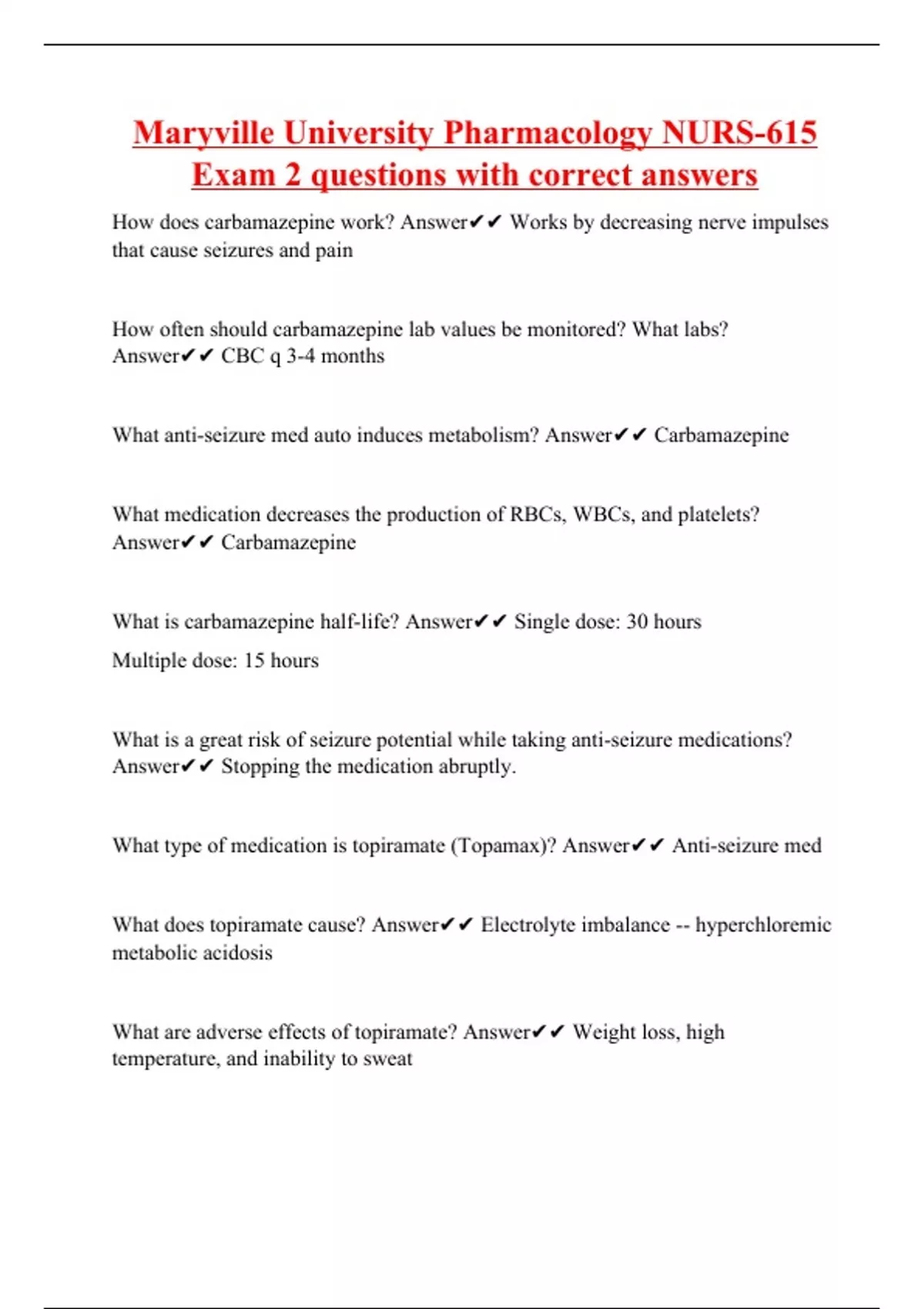 Maryville University Pharmacology NURS-615 Exam 2 questions with correct answers

How does carbamazepine work? Answer✔✔ Works by decreasing nerve impulses that cause seizures and pain

How often should carbamazepine lab values be monitored? What labs? Answer✔✔ CBC q 3-4 months

What anti-seizure med auto induces metabolism? Answer✔✔ Carbamazepine

What medication decreases the production of RBCs, WBCs, and platelets? Answer✔✔ Carbamazepine

What is carbamazepine half-life? Answer✔✔ Single dose: 30 hours

Multiple dose: 15 hours

What is a great risk of seizure potential while taking anti-seizure medications? Answer✔✔ Stopping the medication abruptly.

What type of medication is topiramate (Topamax)? Answer✔✔ Anti-seizure med

What does topiramate cause? Answer✔✔ Electrolyte imbalance -- hyperchloremic metabolic acidosis

What are adverse effects of topiramate? Answer✔✔ Weight loss, high temperature, and inability to sweat